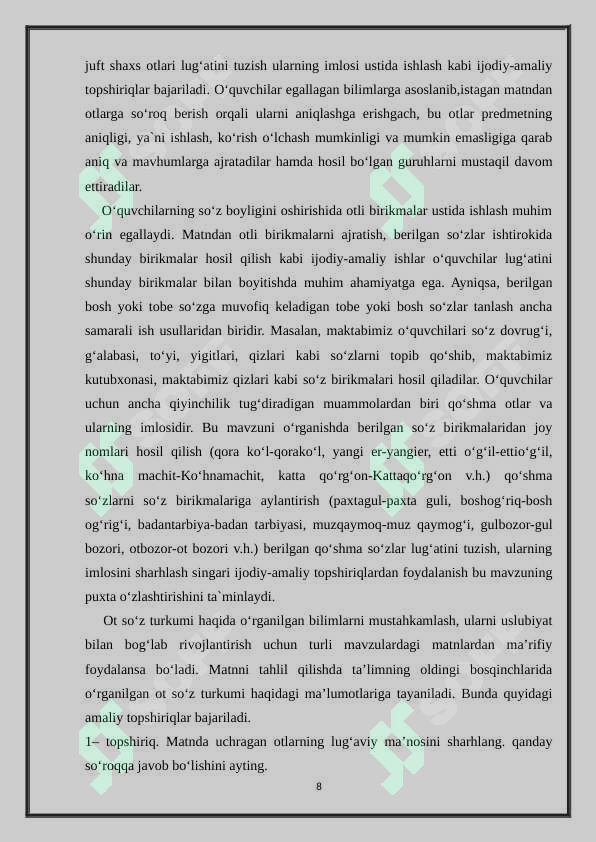 juft shaxs otlari lug‘atini tuzish ularning imlosi ustida ishlash kabi ijodiy-amaliy topshiriqlar bajariladi. O‘quvchilar egallagan bilimlarga asoslanib,istagan matndan otlarga so‘roq berish orqali ularni aniqlashga erishgach, bu otlar predmetning aniqligi, ya`ni ishlash, ko‘rish o‘lchash mumkinligi va mumkin emasligiga qarab aniq va mavhumlarga ajratadilar hamda hosil bo‘lgan guruhlarni mustaqil davom ettiradilar.

O‘quvchilarning so‘z boyligini oshirishida otli birikmalar ustida ishlash muhim o‘rin egallaydi. Matndan otli birikmalarni ajratish, berilgan so‘zlar ishtirokida shunday birikmalar hosil qilish kabi ijodiy-amaliy ishlar o‘quvchilar lug‘atini shunday birikmalar bilan boyitishda muhim ahamiyatga ega. Ayniqsa, berilgan bosh yoki tobe so‘zga muvofiq keladigan tobe yoki bosh so‘zlar tanlash ancha samarali ish usullaridan biridir. Masalan, maktabimiz o‘quvchilari so‘z dovrug‘i, g‘alabasi, to‘yi, yigitlari, qizlari kabi so‘zlarni topib qo‘shib, maktabimiz kutubxonasi, maktabimiz qizlari kabi so‘z birikmalari hosil qiladilar. O‘quvchilar uchun ancha qiyinchilik tug‘diradigan muammolardan biri qo‘shma otlar va ularning imlosidir. Bu mavzuni o‘rganishda berilgan so‘z birikmalaridan joy nomlari hosil qilish (qora ko‘l-qorako‘l, yangi er-yangier, etti o‘g‘il-ettio‘g‘il, ko‘hna machit-Ko‘hnamachit, katta qo‘rg‘on-Kattaqo‘rg‘on v.h.) qo‘shma so‘zlarni so‘z birikmalariga aylantirish (paxtagul-paxta guli, boshog‘riq-bosh og‘rig‘i, badantarbiya-badan tarbiyasi, muzqaymoq-muz qaymog‘i, gulbozor-gul bozori, otbozor-ot bozori v.h.) berilgan qo‘shma so‘zlar lug‘atini tuzish, ularning imlosini sharhlash singari ijodiy-amaliy topshiriqlardan foydalanish bu mavzuning puxta o‘zlashtirishini ta`minlaydi.

Ot so‘z turkumi haqida o‘rganilgan bilimlarni mustahkamlash, ularni uslubiyat bilan bog‘lab rivojlantirish uchun turli mavzulardagi matnlardan ma’rifiy foydalansa bo‘ladi. Matnni tahlil qilishda ta’limning oldingi bosqinchlarida o‘rganilgan ot so‘z turkumi haqidagi ma’lumotlariga tayaniladi. Bunda quyidagi amaliy topshiriqlar bajariladi.
1– topshiriq. Matnda uchragan otlarning lug‘aviy ma’nosini sharhlang. qanday so‘roqqa javob bo‘lishini ayting.

8